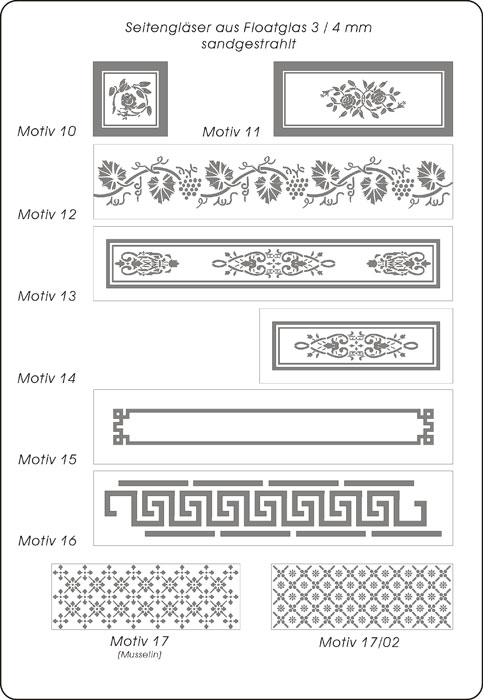 Seitengläser aus Floatglas 3 / 4 mm
sandgestrahlt

Motiv 10

Motiv 11

Motiv 12

Motiv 13

Motiv 14

Motiv 15

Motiv 16

Motiv 17
(Musselin)

Motiv 17/02